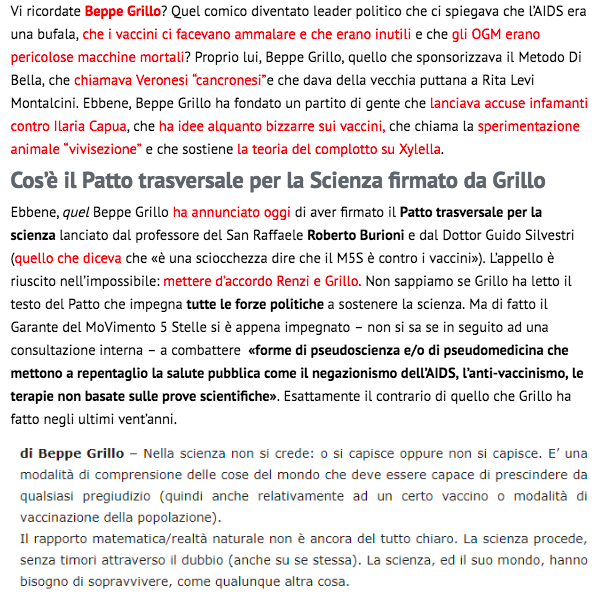 Vi ricordate Beppe Grillo? Quel comico diventato leader politico che ci spiegava che l'AIDS era una bufala, che i vaccini ci facevano ammalare e che erano inutili e che gli OGM erano pericolose macchine mortali? Proprio lui, Beppe Grillo, quello che sponsorizzava il Metodo Di Bella, che chiamava Veronesi "cancronesi"e che dava della vecchia puttana a Rita Levi Montalcini. Ebbene, Beppe Grillo ha fondato un partito di gente che lanciava accuse infamanti contro Ilaria Capua, che ha idee alquanto bizzarre sui vaccini, che chiama la sperimentazione animale "vivisezione" e che sostiene la teoria del complotto su Xylella.

Cos'è il Patto trasversale per la Scienza firmato da Grillo

Ebbene, quel Beppe Grillo ha annunciato oggi di aver firmato il Patto trasversale per la scienza lanciato dal professore del San Raffaele Roberto Burioni e dal Dottor Guido Silvestri (quello che diceva che «è una sciocchezza dire che il M5S è contro i vaccini»). L'appello è riuscito nell'impossibile: mettere d'accordo Renzi e Grillo. Non sappiamo se Grillo ha letto il testo del Patto che impegna tutte le forze politiche a sostenere la scienza. Ma di fatto il Garante del MoVimento 5 Stelle si è appena impegnato – non si sa se in seguito ad una consultazione interna – a combattere «forme di pseudoscienza e/o di pseudomedicina che mettono a repentaglio la salute pubblica come il negazionismo dell'AIDS, l'anti-vaccinismo, le terapie non basate sulle prove scientifiche». Esattamente il contrario di quello che Grillo ha fatto negli ultimi vent'anni.

di Beppe Grillo – Nella scienza non si crede: o si capisce oppure non si capisce. E' una modalità di comprensione delle cose del mondo che deve essere capace di prescindere da qualsiasi pregiudizio (quindi anche relativamente ad un certo vaccino o modalità di vaccinazione della popolazione).
Il rapporto matematica/realtà naturale non è ancora del tutto chiaro. La scienza procede, senza timori attraverso il dubbio (anche su se stessa). La scienza, ed il suo mondo, hanno bisogno di sopravvivere, come qualunque altra cosa.